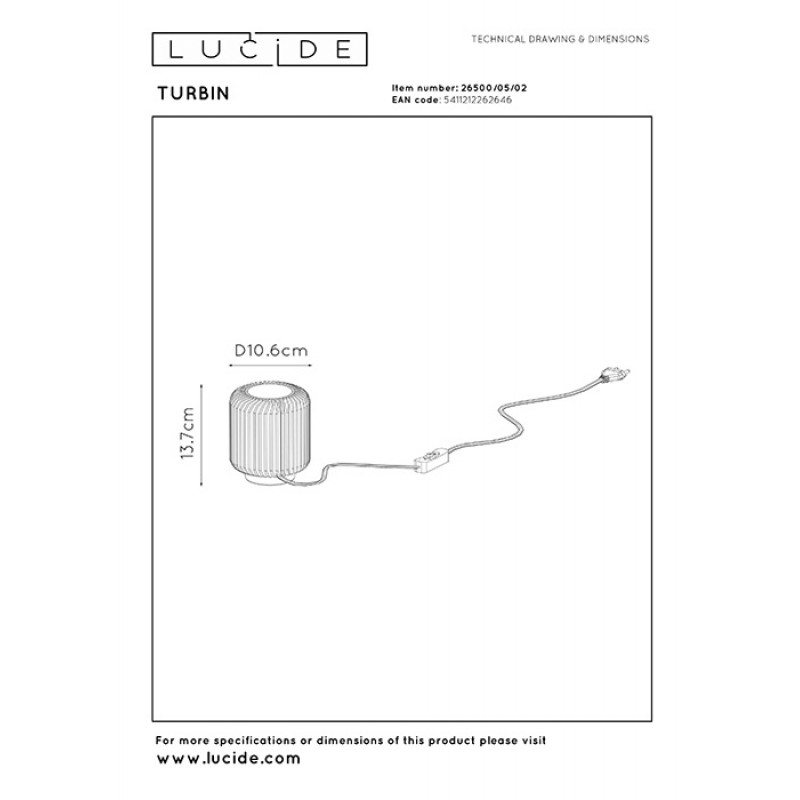 LUCIDE

TECHNICAL DRAWING & DIMENSIONS

TURBIN

Item number: 26500/05/02
EAN code: 5411212262646

D10.6cm

13.7cm

For more specifications or dimensions of this product please visit
www.lucide.com